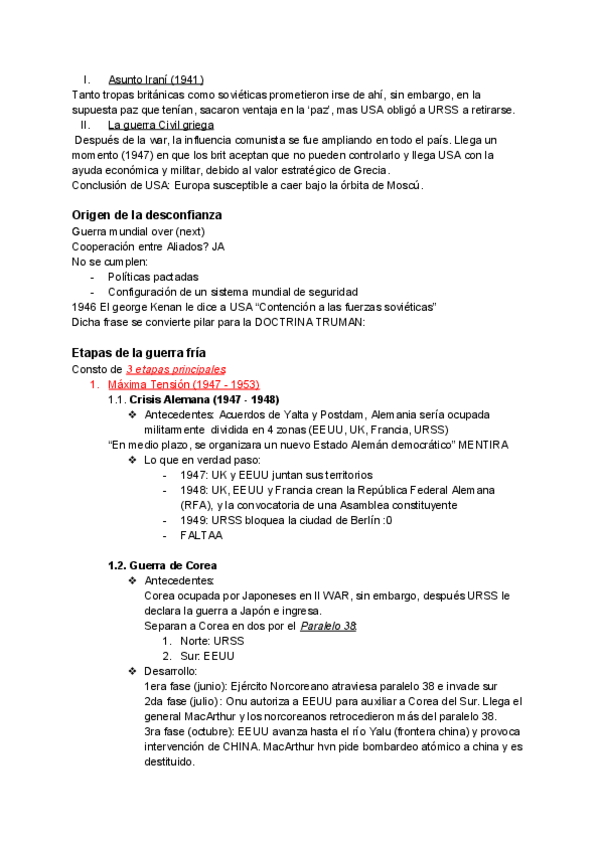 I. Asunto Iraní (1941)
Tanto tropas británicas como soviéticas prometieron irse de ahí, sin embargo, en la supuesta paz que tenían, sacaron ventaja en la 'paz', mas USA obligó a URSS a retirarse.
II. La guerra Civil griega
Después de la war, la influencia comunista se fue ampliando en todo el país. Llega un momento (1947) en que los brit aceptan que no pueden controlarlo y llega USA con la ayuda económica y militar, debido al valor estratégico de Grecia.
Conclusión de USA: Europa susceptible a caer bajo la órbita de Moscú.

Origen de la desconfianza
Guerra mundial over (next)
Cooperación entre Aliados? JA
No se cumplen:
- Políticas pactadas
- Configuración de un sistema mundial de seguridad
1946 El george Kenan le dice a USA "Contención a las fuerzas soviéticas"
Dicha frase se convierte pilar para la DOCTRINA TRUMAN:

Etapas de la guerra fría
Consto de 3 etapas principales
1. Máxima Tensión (1947 - 1953)
1.1. Crisis Alemana (1947 - 1948)
❖ Antecedentes: Acuerdos de Yalta y Postdam, Alemania sería ocupada militarmente dividida en 4 zonas (EEUU, UK, Francia, URSS)
"En medio plazo, se organizara un nuevo Estado Alemán democrático" MENTIRA
❖ Lo que en verdad paso:
- 1947: UK y EEUU juntan sus territorios
- 1948: UK, EEUU y Francia crean la República Federal Alemana (RFA), y la convocatoria de una Asamblea constituyente
- 1949: URSS bloquea la ciudad de Berlín :0
- FALTAA

1.2. Guerra de Corea
❖ Antecedentes:
Corea ocupada por Japoneses en II WAR, sin embargo, después URSS le declara la guerra a Japón e ingresa.
Separan a Corea en dos por el Paralelo 38:
1. Norte: URSS
2. Sur: EEUU
❖ Desarrollo:
1era fase (junio): Ejército Norcoreano atraviesa paralelo 38 e invade sur
2da fase (julio): Onu autoriza a EEUU para auxiliar a Corea del Sur. Llega el general MacArthur y los norcoreanos retrocedieron más del paralelo 38.
3ra fase (octubre): EEUU avanza hasta el río Yalu (frontera china) y provoca intervención de CHINA. MacArthur hvn pide bombardeo atómico a china y es destituido.